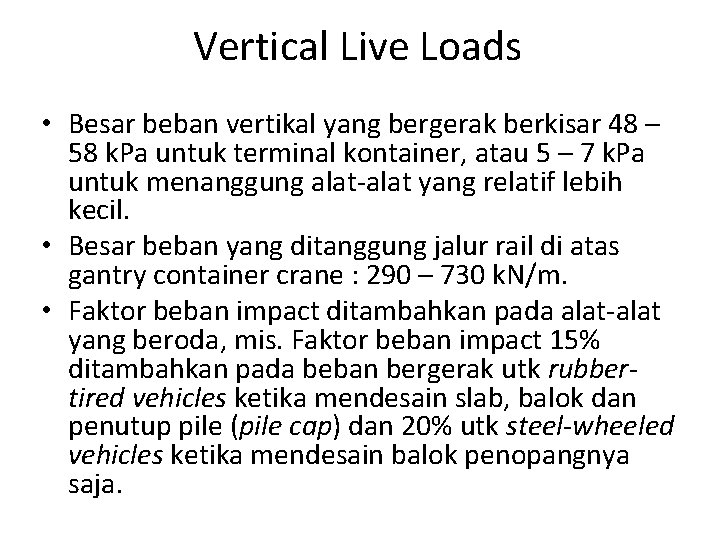 Vertical Live Loads

• Besar beban vertikal yang bergerak berkisar 48 – 58 kPa untuk terminal kontainer, atau 5 – 7 kPa untuk menanggung alat-alat yang relatif lebih kecil.
• Besar beban yang ditanggung jalur rail di atas gantry container crane : 290 – 730 kN/m.
• Faktor beban impact ditambahkan pada alat-alat yang beroda, mis. Faktor beban impact 15% ditambahkan pada beban bergerak utk rubber-tired vehicles ketika mendesain slab, balok dan penutup pile (pile cap) dan 20% utk steel-wheeled vehicles ketika mendesain balok penopangnya saja.